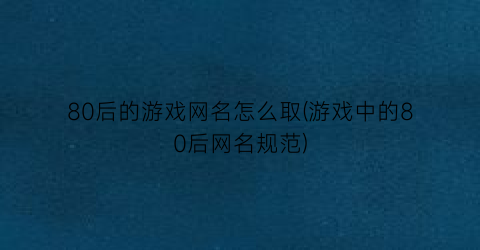 80后的游戏网名怎么取(游戏中的80后网名规范)